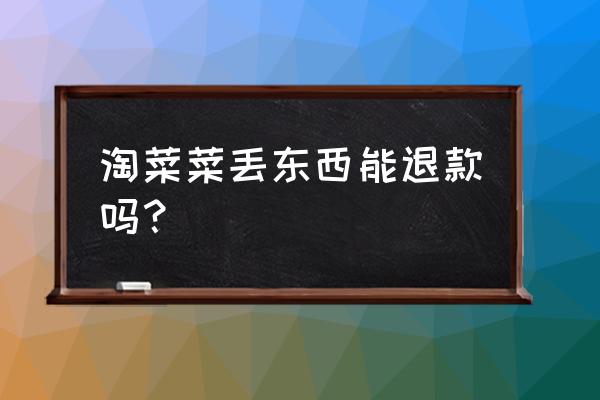 淘菜菜丢东西能退款吗？